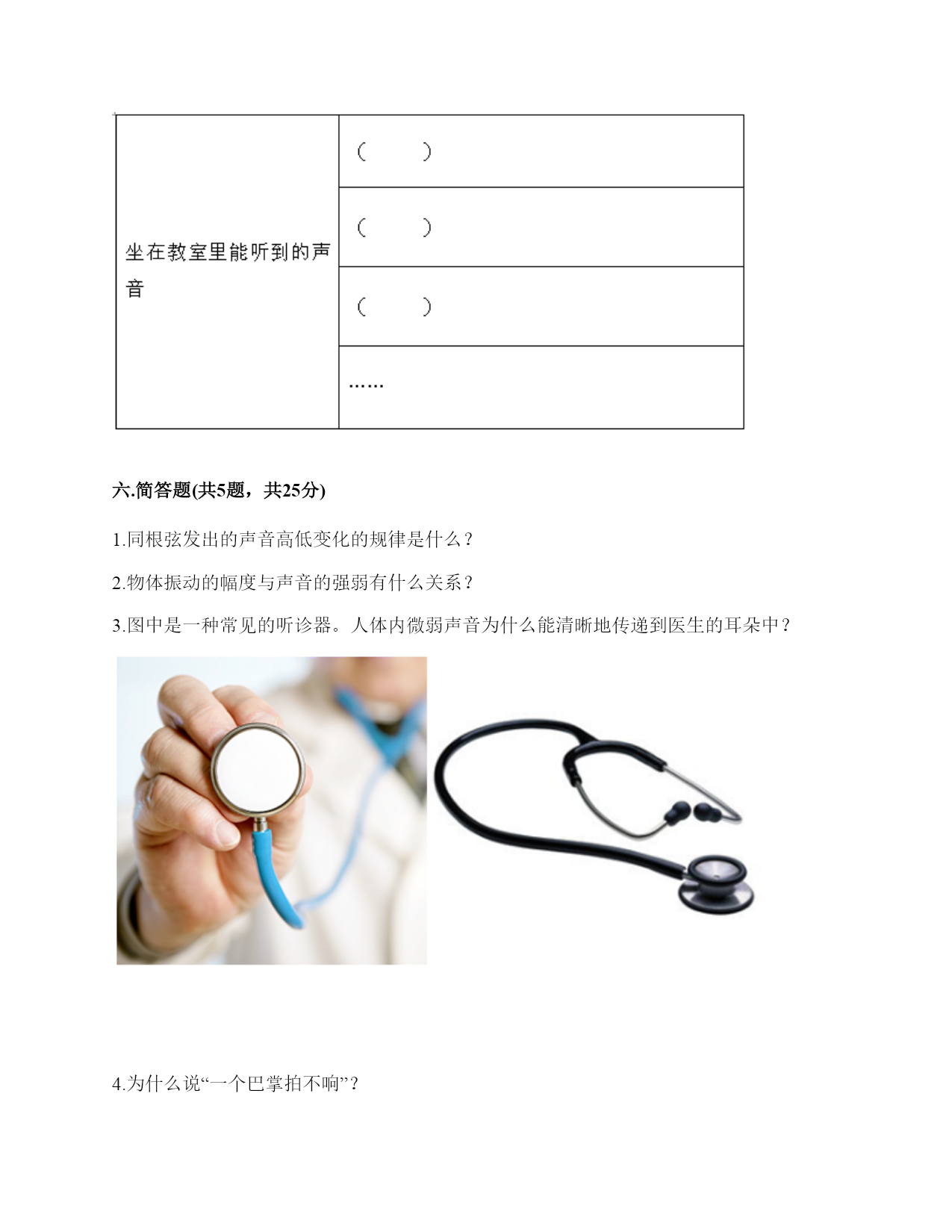 | 坐在教室里能听到的声音 | （　　） |
|---|---|
| | （　　） |
| | （　　） |
| | …… |

六.简答题(共5题，共25分)

1.同根弦发出的声音高低变化的规律是什么？

2.物体振动的幅度与声音的强弱有什么关系？

3.图中是一种常见的听诊器。人体内微弱声音为什么能清晰地传递到医生的耳朵中？

4.为什么说“一个巴掌拍不响”？